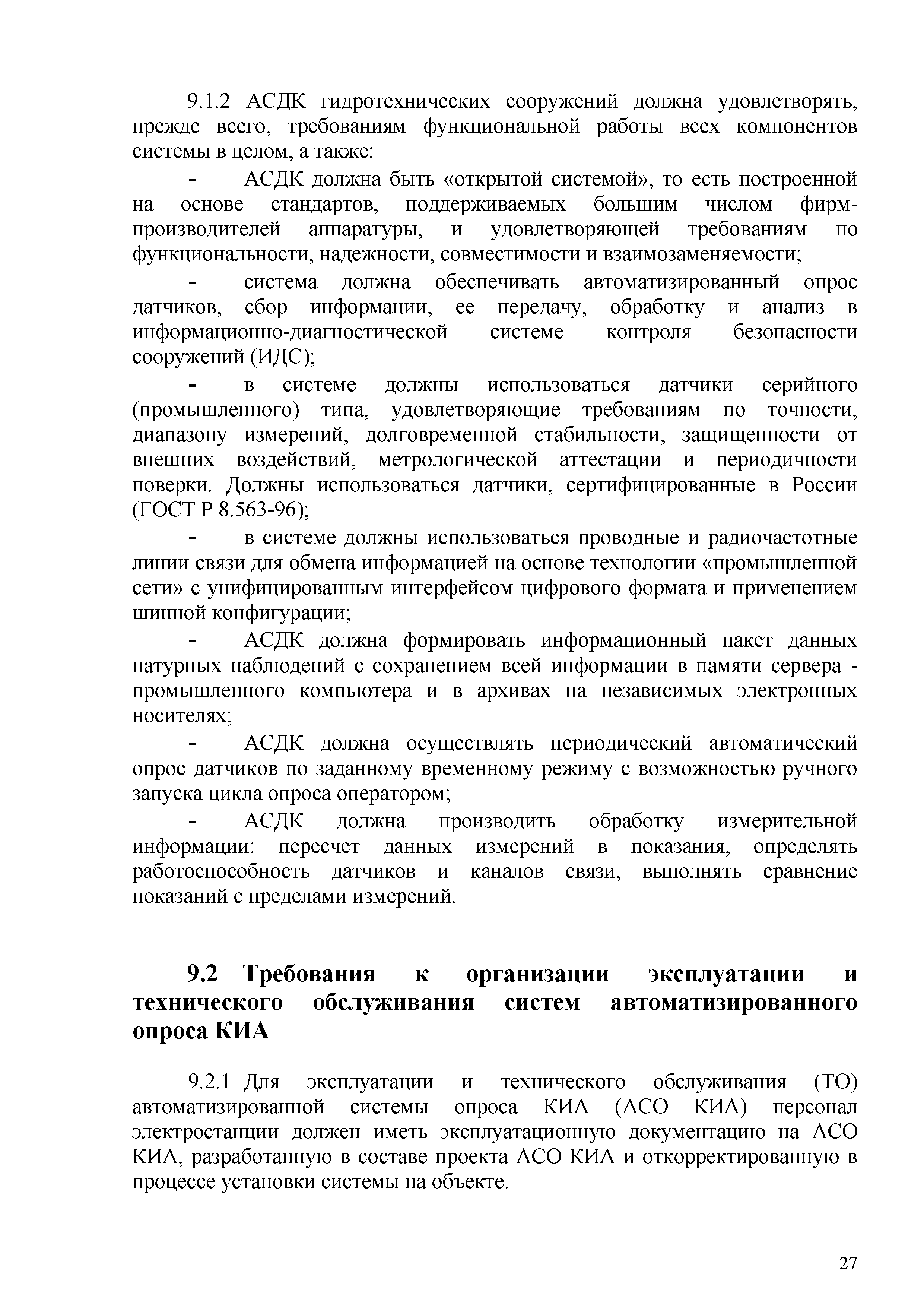 9.1.2 АСДК гидротехнических сооружений должна удовлетворять, прежде всего, требованиям функциональной работы всех компонентов системы в целом, а также:

- АСДК должна быть «открытой системой», то есть построенной на основе стандартов, поддерживаемых большим числом фирм-производителей аппаратуры, и удовлетворяющей требованиям по функциональности, надежности, совместимости и взаимозаменяемости;

- система должна обеспечивать автоматизированный опрос датчиков, сбор информации, ее передачу, обработку и анализ в информационно-диагностической системе контроля безопасности сооружений (ИДС);

- в системе должны использоваться датчики серийного (промышленного) типа, удовлетворяющие требованиям по точности, диапазону измерений, долговременной стабильности, защищенности от внешних воздействий, метрологической аттестации и периодичности поверки. Должны использоваться датчики, сертифицированные в России (ГОСТ Р 8.563-96);

- в системе должны использоваться проводные и радиочастотные линии связи для обмена информацией на основе технологии «промышленной сети» с унифицированным интерфейсом цифрового формата и применением шинной конфигурации;

- АСДК должна формировать информационный пакет данных натурных наблюдений с сохранением всей информации в памяти сервера - промышленного компьютера и в архивах на независимых электронных носителях;

- АСДК должна осуществлять периодический автоматический опрос датчиков по заданному временному режиму с возможностью ручного запуска цикла опроса оператором;

- АСДК должна производить обработку измерительной информации: пересчет данных измерений в показания, определять работоспособность датчиков и каналов связи, выполнять сравнение показаний с пределами измерений.

9.2 Требования к организации эксплуатации и технического обслуживания систем автоматизированного опроса КИА

9.2.1 Для эксплуатации и технического обслуживания (ТО) автоматизированной системы опроса КИА (АСО КИА) персонал электростанции должен иметь эксплуатационную документацию на АСО КИА, разработанную в составе проекта АСО КИА и откорректированную в процессе установки системы на объекте.

27